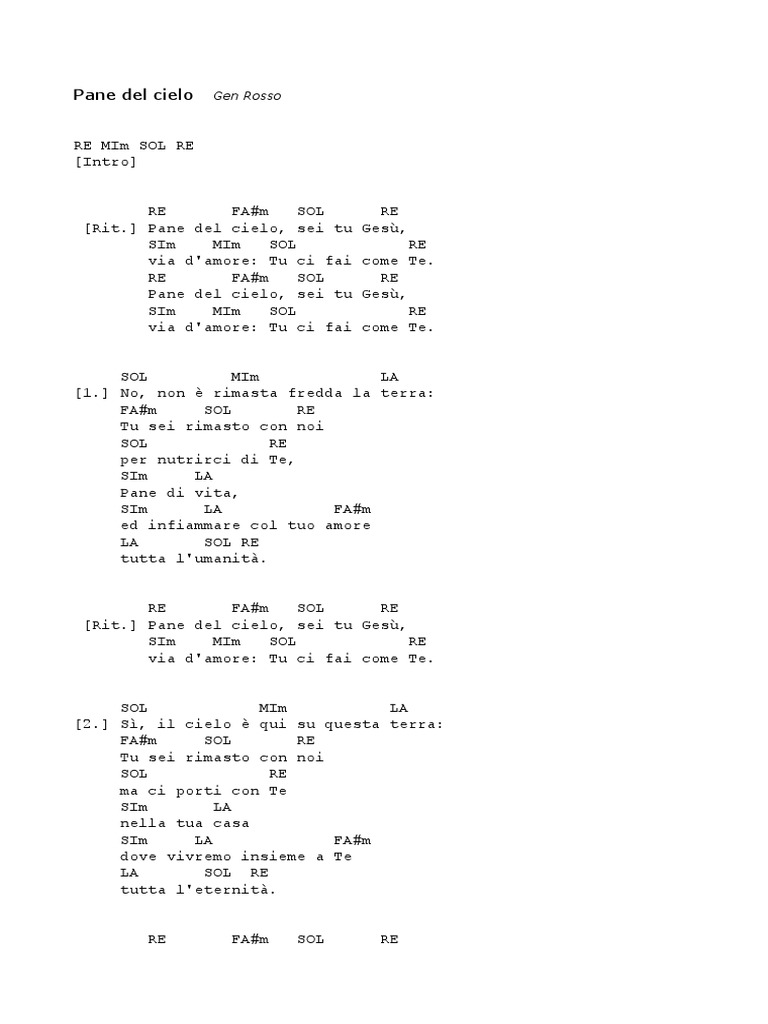 Pane del cielo Gen Rosso

RE MIm SOL RE
[Intro]

RE FA#m SOL RE
[Rit.] Pane del cielo, sei tu Gesù,
SIm MIm SOL RE
via d'amore: Tu ci fai come Te.
RE FA#m SOL RE
Pane del cielo, sei tu Gesù,
SIm MIm SOL RE
via d'amore: Tu ci fai come Te.

SOL MIm LA
[1.] No, non è rimasta fredda la terra:
FA#m SOL RE
Tu sei rimasto con noi
SOL RE
per nutrirci di Te,
SIm LA
Pane di vita,
SIm LA FA#m
ed infiammare col tuo amore
LA SOL RE
tutta l'umanità.

RE FA#m SOL RE
[Rit.] Pane del cielo, sei tu Gesù,
SIm MIm SOL RE
via d'amore: Tu ci fai come Te.

SOL MIm LA
[2.] Sì, il cielo è qui su questa terra:
FA#m SOL RE
Tu sei rimasto con noi
SOL RE
ma ci porti con Te
SIm LA
nella tua casa
SIm LA FA#m
dove vivremo insieme a Te
LA SOL RE
tutta l'eternità.

RE FA#m SOL RE